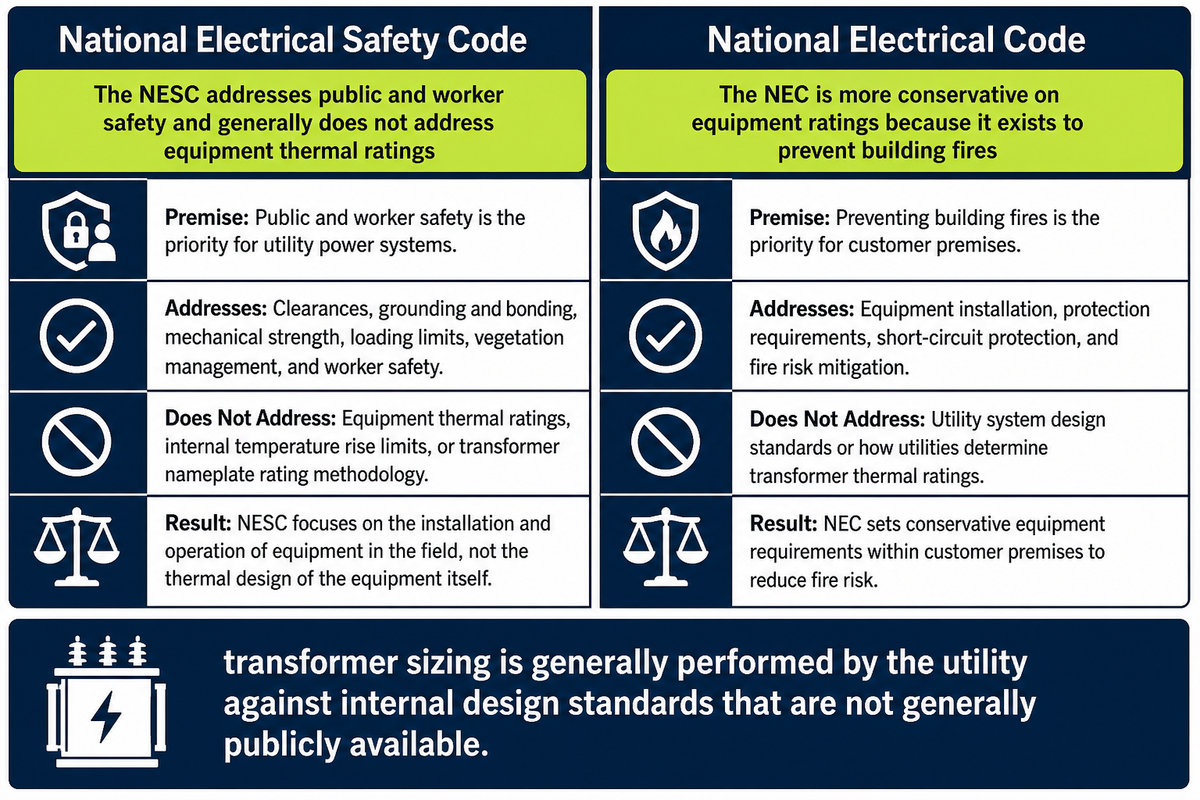 National Electrical Safety Code

The NESC addresses public and worker safety and generally does not address equipment thermal ratings

Premise: Public and worker safety is the priority for utility power systems.

Addresses: Clearances, grounding and bonding, mechanical strength, loading limits, vegetation management, and worker safety.

Does Not Address: Equipment thermal ratings, internal temperature rise limits, or transformer nameplate rating methodology.

Result: NESC focuses on the installation and operation of equipment in the field, not the thermal design of the equipment itself.

National Electrical Code

The NEC is more conservative on equipment ratings because it exists to prevent building fires

Premise: Preventing building fires is the priority for customer premises.

Addresses: Equipment installation, protection requirements, short-circuit protection, and fire risk mitigation.

Does Not Address: Utility system design standards or how utilities determine transformer thermal ratings.

Result: NEC sets conservative equipment requirements within customer premises to reduce fire risk.

transformer sizing is generally performed by the utility against internal design standards that are not generally publicly available.